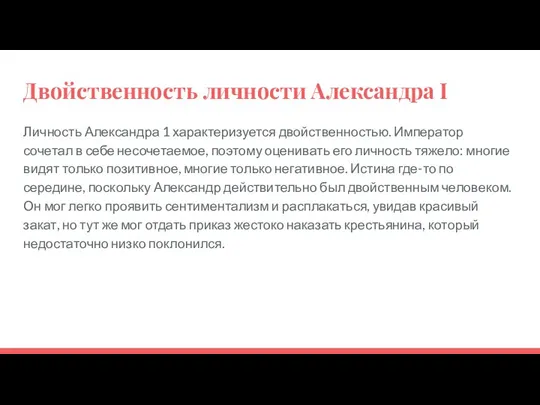 Двойственность личности Александра I

Личность Александра 1 характеризуется двойственностью. Император сочетал в себе несочетаемое, поэтому оценивать его личность тяжело: многие видят только позитивное, многие только негативное. Истина где-то по середине, поскольку Александр действительно был двойственным человеком. Он мог легко проявить сентиментализм и расплакаться, увидав красивый закат, но тут же мог отдать приказ жестоко наказать крестьянина, который недостаточно низко поклонился.